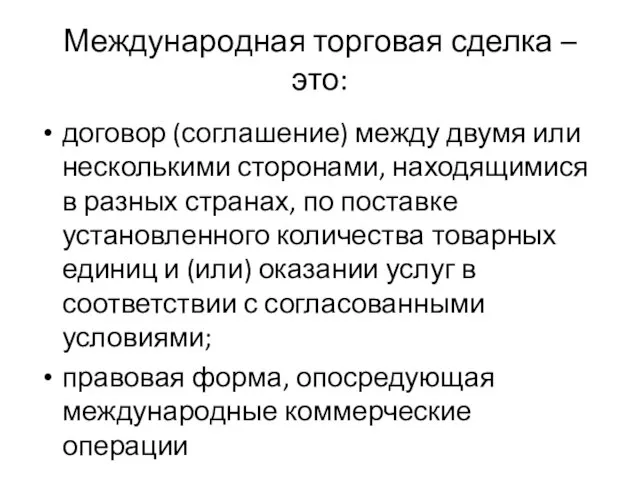 Международная торговая сделка – это:

• договор (соглашение) между двумя или несколькими сторонами, находящимися в разных странах, по поставке установленного количества товарных единиц и (или) оказании услуг в соответствии с согласованными условиями;

• правовая форма, опосредующая международные коммерческие операции